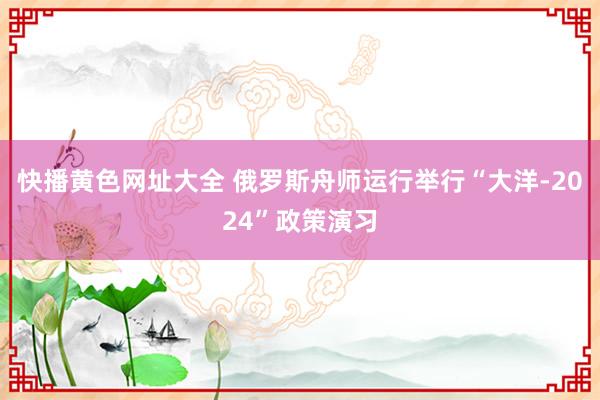 快播黄色网址大全 俄罗斯舟师运行举行“大洋-2024”政策演习